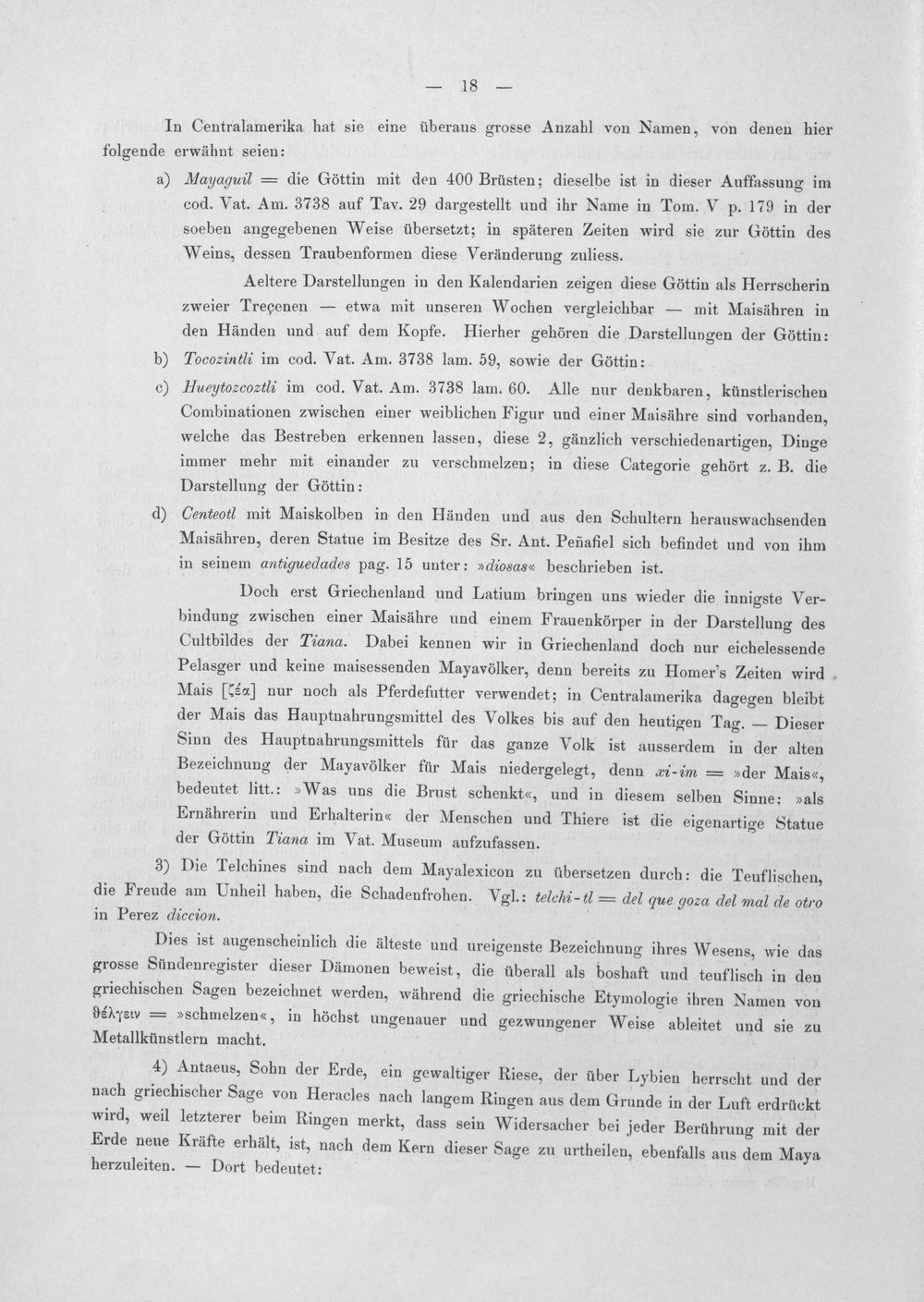 — 18 —

In Centralamerika hat sie eine überaus grosse Anzahl von Namen, von denen hier folgende erwähnt seien:

a) Mayaguil = die Göttin mit den 400 Brüsten; dieselbe ist in dieser Auffassung im cod. Vat. Am. 3738 auf Tav. 29 dargestellt und ihr Name in Tom. V p. 179 in der soeben angegebenen Weise übersetzt; in späteren Zeiten wird sie zur Göttin des Weins, dessen Traubenformen diese Veränderung zuliess.

Aeltere Darstellungen in den Kalendarien zeigen diese Göttin als Herrscherin zweier Treçenen — etwa mit unseren Wochen vergleichbar — mit Maisähren in den Händen und auf dem Kopfe. Hierher gehören die Darstellungen der Göttin:

b) Tocozintli im cod. Vat. Am. 3738 lam. 59, sowie der Göttin:

c) Hueytozcoztli im cod. Vat. Am. 3738 lam. 60. Alle nur denkbaren, künstlerischen Combinationen zwischen einer weiblichen Figur und einer Maisähre sind vorhanden, welche das Bestreben erkennen lassen, diese 2, gänzlich verschiedenartigen, Dinge immer mehr mit einander zu verschmelzen; in diese Categorie gehört z. B. die Darstellung der Göttin:

d) Centeotl mit Maiskolben in den Händen und aus den Schultern herauswachsenden Maisähren, deren Statue im Besitze des Sr. Ant. Peñafiel sich befindet und von ihm in seinem antiguedades pag. 15 unter: »diosas« beschrieben ist.

Doch erst Griechenland und Latium bringen uns wieder die innigste Verbindung zwischen einer Maisähre und einem Frauenkörper in der Darstellung des Cultbildes der Tiana. Dabei kennen wir in Griechenland doch nur eichelessende Pelasger und keine maisessenden Mayavölker, denn bereits zu Homer's Zeiten wird Mais [ζέα] nur noch als Pferdefutter verwendet; in Centralamerika dagegen bleibt der Mais das Hauptnahrungsmittel des Volkes bis auf den heutigen Tag. — Dieser Sinn des Hauptnahrungsmittels für das ganze Volk ist ausserdem in der alten Bezeichnung der Mayavölker für Mais niedergelegt, denn xi-im = »der Mais«, bedeutet litt.: »Was uns die Brust schenkt«, und in diesem selben Sinne: »als Ernährerin und Erhalterin« der Menschen und Thiere ist die eigenartige Statue der Göttin Tiana im Vat. Museum aufzufassen.

3) Die Telchines sind nach dem Mayalexicon zu übersetzen durch: die Teuflischen, die Freude am Unheil haben, die Schadenfrohen. Vgl.: telchi-tl = del que goza del mal de otro in Perez diccion.

Dies ist augenscheinlich die älteste und ureigenste Bezeichnung ihres Wesens, wie das grosse Sündenregister dieser Dämonen beweist, die überall als boshaft und teuflisch in den griechischen Sagen bezeichnet werden, während die griechische Etymologie ihren Namen von θέλγειν = »schmelzen«, in höchst ungenauer und gezwungener Weise ableitet und sie zu Metallkünstlern macht.

4) Antaeus, Sohn der Erde, ein gewaltiger Riese, der über Lybien herrscht und der nach griechischer Sage von Heracles nach langem Ringen aus dem Grunde in der Luft erdrückt wird, weil letzterer beim Ringen merkt, dass sein Widersacher bei jeder Berührung mit der Erde neue Kräfte erhält, ist, nach dem Kern dieser Sage zu urtheilen, ebenfalls aus dem Maya herzuleiten. — Dort bedeutet: